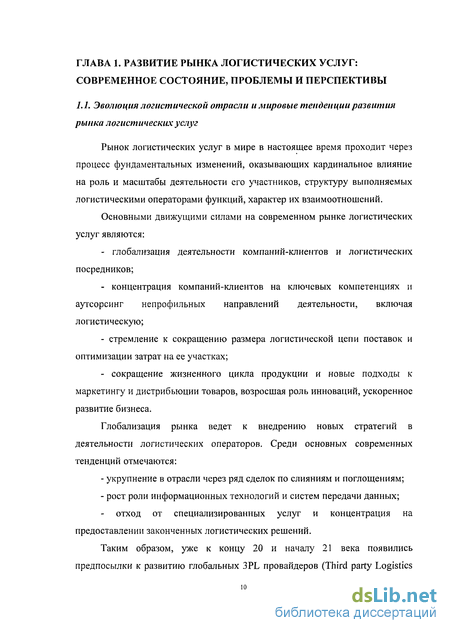 ГЛАВА 1. РАЗВИТИЕ РЫНКА ЛОГИСТИЧЕСКИХ УСЛУГ: СОВРЕМЕННОЕ СОСТОЯНИЕ, ПРОБЛЕМЫ И ПЕРСПЕКТИВЫ

1.1. Эволюция логистической отрасли и мировые тенденции развития рынка логистических услуг

Рынок логистических услуг в мире в настоящее время проходит через процесс фундаментальных изменений, оказывающих кардинальное влияние на роль и масштабы деятельности его участников, структуру выполняемых логистическими операторами функций, характер их взаимоотношений.

Основными движущими силами на современном рынке логистических услуг являются:

- глобализация деятельности компаний-клиентов и логистических посредников;

- концентрация компаний-клиентов на ключевых компетенциях и аутсорсинг непрофильных направлений деятельности, включая логистическую;

- стремление к сокращению размера логистической цепи поставок и оптимизации затрат на ее участках;

- сокращение жизненного цикла продукции и новые подходы к маркетингу и дистрибьюции товаров, возросшая роль инноваций, ускоренное развитие бизнеса.

Глобализация рынка ведет к внедрению новых стратегий в деятельности логистических операторов. Среди основных современных тенденций отмечаются:

- укрупнение в отрасли через ряд сделок по слияниям и поглощениям;

- рост роли информационных технологий и систем передачи данных;

- отход от специализированных услуг и концентрация на предоставлении законченных логистических решений.

Таким образом, уже к концу 20 и началу 21 века появились предпосылки к развитию глобальных 3PL провайдеров (Third party Logistics

10

dsLib.net
библиотека диссертаций